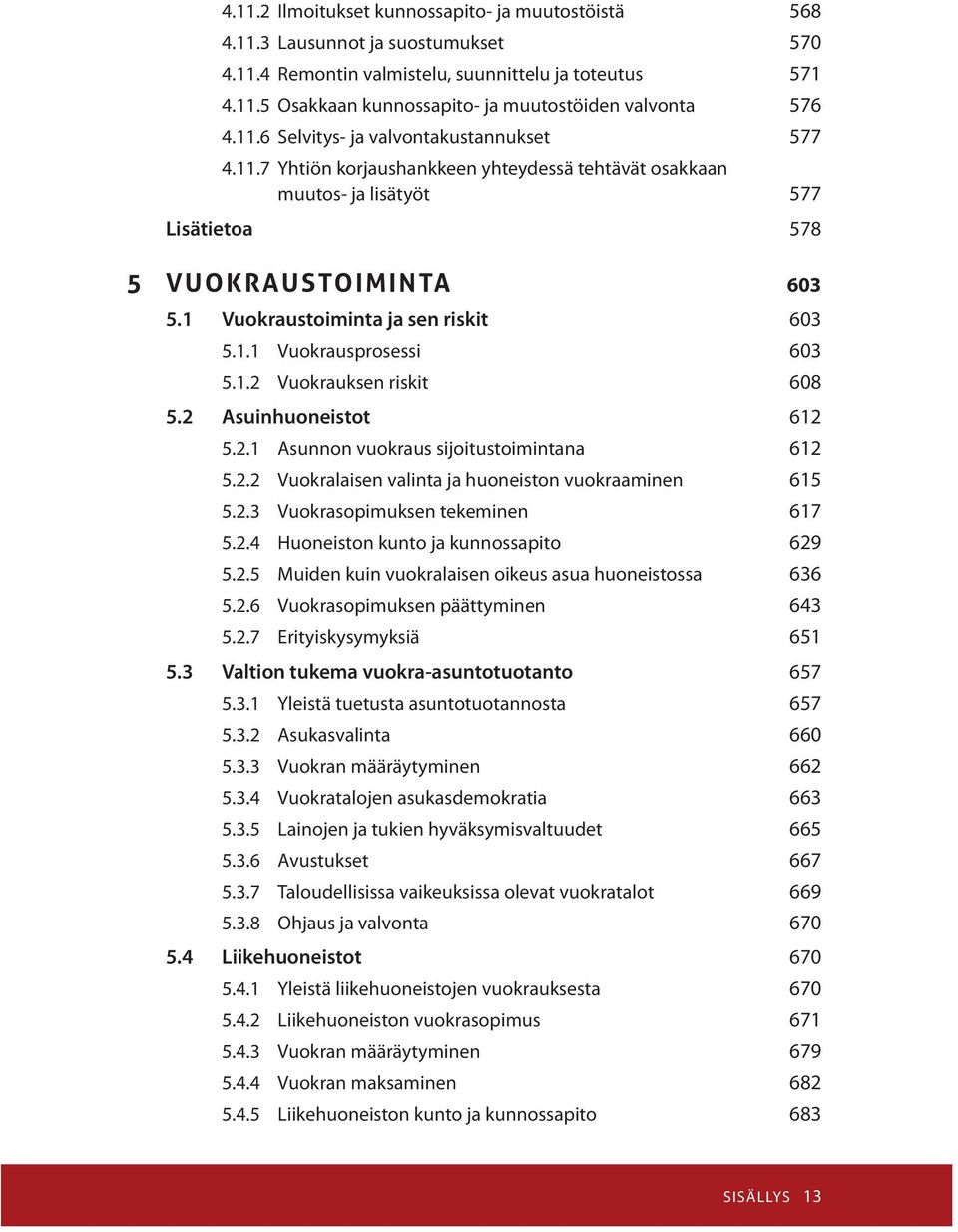 4.11.2 Ilmoitukset kunnossapito- ja muutostöistä 568
4.11.3 Lausunnot ja suostumukset 570
4.11.4 Remontin valmistelu, suunnittelu ja toteutus 571
4.11.5 Osakkaan kunnossapito- ja muutostöiden valvonta 576
4.11.6 Selvitys- ja valvontakustannukset 577
4.11.7 Yhtiön korjaushankkeen yhteydessä tehtävät osakkaan muutos- ja lisätyöt 577
Lisätietoa 578

5 VUOKRAUSTOIMINTA 603
5.1 Vuokraustoiminta ja sen riskit 603
5.1.1 Vuokrausprosessi 603
5.1.2 Vuokrauksen riskit 608
5.2 Asuinhuoneistot 612
5.2.1 Asunnon vuokraus sijoitustoimintana 612
5.2.2 Vuokralaisen valinta ja huoneiston vuokraaminen 615
5.2.3 Vuokrasopimuksen tekeminen 617
5.2.4 Huoneiston kunto ja kunnossapito 629
5.2.5 Muiden kuin vuokralaisen oikeus asua huoneistossa 636
5.2.6 Vuokrasopimuksen päättyminen 643
5.2.7 Erityiskysymyksiä 651
5.3 Valtion tukema vuokra-asuntotuotanto 657
5.3.1 Yleistä tuetusta asuntotuotannosta 657
5.3.2 Asukasvalinta 660
5.3.3 Vuokran määräytyminen 662
5.3.4 Vuokratalojen asukasdemokratia 663
5.3.5 Lainojen ja tukien hyväksymisvaltuudet 665
5.3.6 Avustukset 667
5.3.7 Taloudellisissa vaikeuksissa olevat vuokratalot 669
5.3.8 Ohjaus ja valvonta 670
5.4 Liikehuoneistot 670
5.4.1 Yleistä liikehuoneistojen vuokrauksesta 670
5.4.2 Liikehuoneiston vuokrasopimus 671
5.4.3 Vuokran määräytyminen 679
5.4.4 Vuokran maksaminen 682
5.4.5 Liikehuoneiston kunto ja kunnossapito 683

SISÄLLYS 13